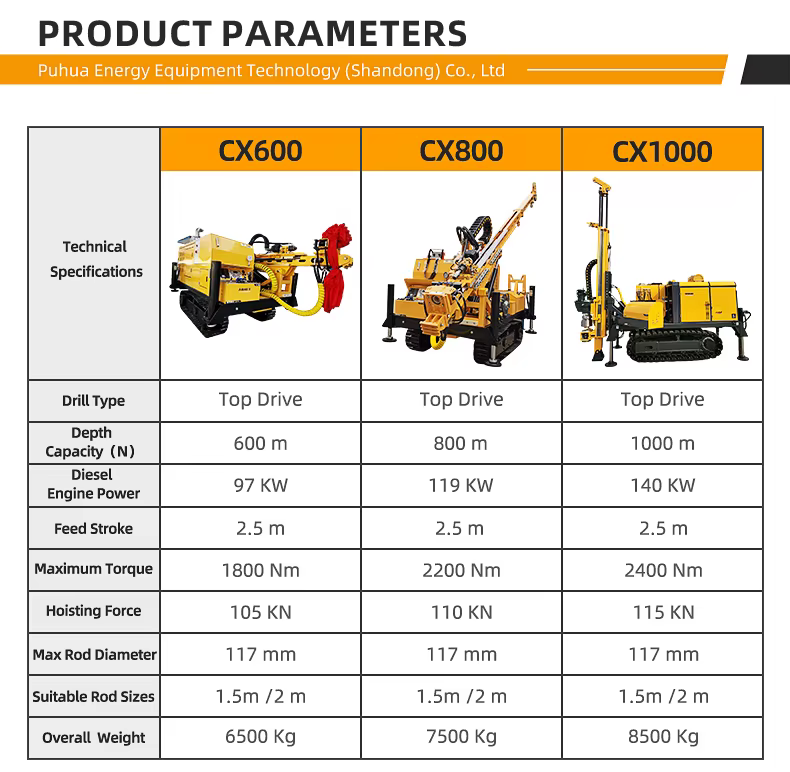 PRODUCT PARAMETERS

Puhua Energy Equipment Technology (Shandong) Co., Ltd

| Technical Specifications | CX600 | CX800 | CX1000 |
|---|---|---|---|
| Drill Type | Top Drive | Top Drive | Top Drive |
| Depth Capacity（N） | 600 m | 800 m | 1000 m |
| Diesel Engine Power | 97 KW | 119 KW | 140 KW |
| Feed Stroke | 2.5 m | 2.5 m | 2.5 m |
| Maximum Torque | 1800 Nm | 2200 Nm | 2400 Nm |
| Hoisting Force | 105 KN | 110 KN | 115 KN |
| Max Rod Diameter | 117 mm | 117 mm | 117 mm |
| Suitable Rod Sizes | 1.5m /2 m | 1.5m /2 m | 1.5m /2 m |
| Overall Weight | 6500 Kg | 7500 Kg | 8500 Kg |